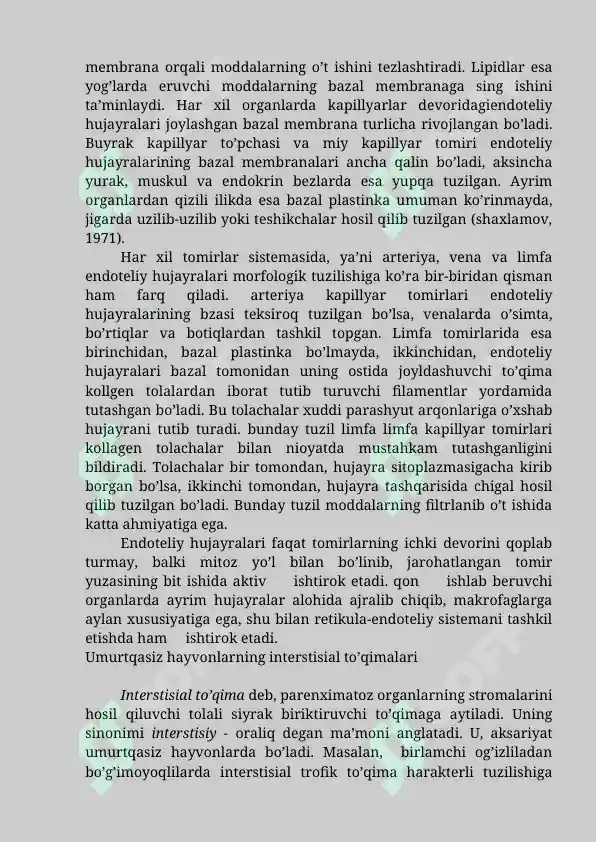 membrana orqali moddalarning o't ishini tezlashtiradi. Lipidlar esa yog'larda eruvchi moddalarning bazal membranaga sing ishini ta'minlaydi. Har xil organlarda kapillyarlar devoridagiendoteliy hujayralari joylashgan bazal membrana turlicha rivojlangan bo'ladi. Buyrak kapillyar to'pchasi va miy kapillyar tomiri endoteliy hujayralarining bazal membranalari ancha qalin bo'ladi, aksincha yurak, muskul va endokrin bezlarda esa yupqa tuzilgan. Ayrim organlardan qizili ilikda esa bazal plastinka umuman ko'rinmayda, jigarda uzilib-uzilib yoki teshikchalar hosil qilib tuzilgan (shaxlamov, 1971).

Har xil tomirlar sistemasida, ya'ni arteriya, vena va limfa endoteliy hujayralari morfologik tuzilishiga ko'ra bir-biridan qisman ham farq qiladi. arteriya kapillyar tomirlari endoteliy hujayralarining bzasi teksiroq tuzilgan bo'lsa, venalarda o'simta, bo'rtiqlar va botiqlardan tashkil topgan. Limfa tomirlarida esa birinchidan, bazal plastinka bo'lmayda, ikkinchidan, endoteliy hujayralari bazal tomonidan uning ostida joyldashuvchi to'qima kollgen tolalardan iborat tutib turuvchi filamentlar yordamida tutashgan bo'ladi. Bu tolachalar xuddi parashyut arqonlariga o'xshab hujayrani tutib turadi. bunday tuzil limfa limfa kapillyar tomirlari kollagen tolachalar bilan nioyatda mustahkam tutashganligini bildiradi. Tolachalar bir tomondan, hujayra sitoplazmasigacha kirib borgan bo'lsa, ikkinchi tomondan, hujayra tashqarisida chigal hosil qilib tuzilgan bo'ladi. Bunday tuzil moddalarning filtrlanib o't ishida katta ahmiyatiga ega.

Endoteliy hujayralari faqat tomirlarning ichki devorini qoplab turmay, balki mitoz yo'l bilan bo'linib, jarohatlangan tomir yuzasining bit ishida aktiv ishtirok etadi. qon ishlab beruvchi organlarda ayrim hujayralar alohida ajralib chiqib, makrofaglarga aylan xususiyatiga ega, shu bilan retikula-endoteliy sistemani tashkil etishda ham ishtirok etadi.

Umurtqasiz hayvonlarning interstisial to'qimalari

Interstisial to'qima deb, parenximatoz organlarning stromalarini hosil qiluvchi tolali siyrak biriktiruvchi to'qimaga aytiladi. Uning sinonimi interstisiy - oraliq degan ma'moni anglatadi. U, aksariyat umurtqasiz hayvonlarda bo'ladi. Masalan, birlamchi og'izliladan bo'g'imoyoqlilarda interstisial trofik to'qima harakterli tuzilishiga